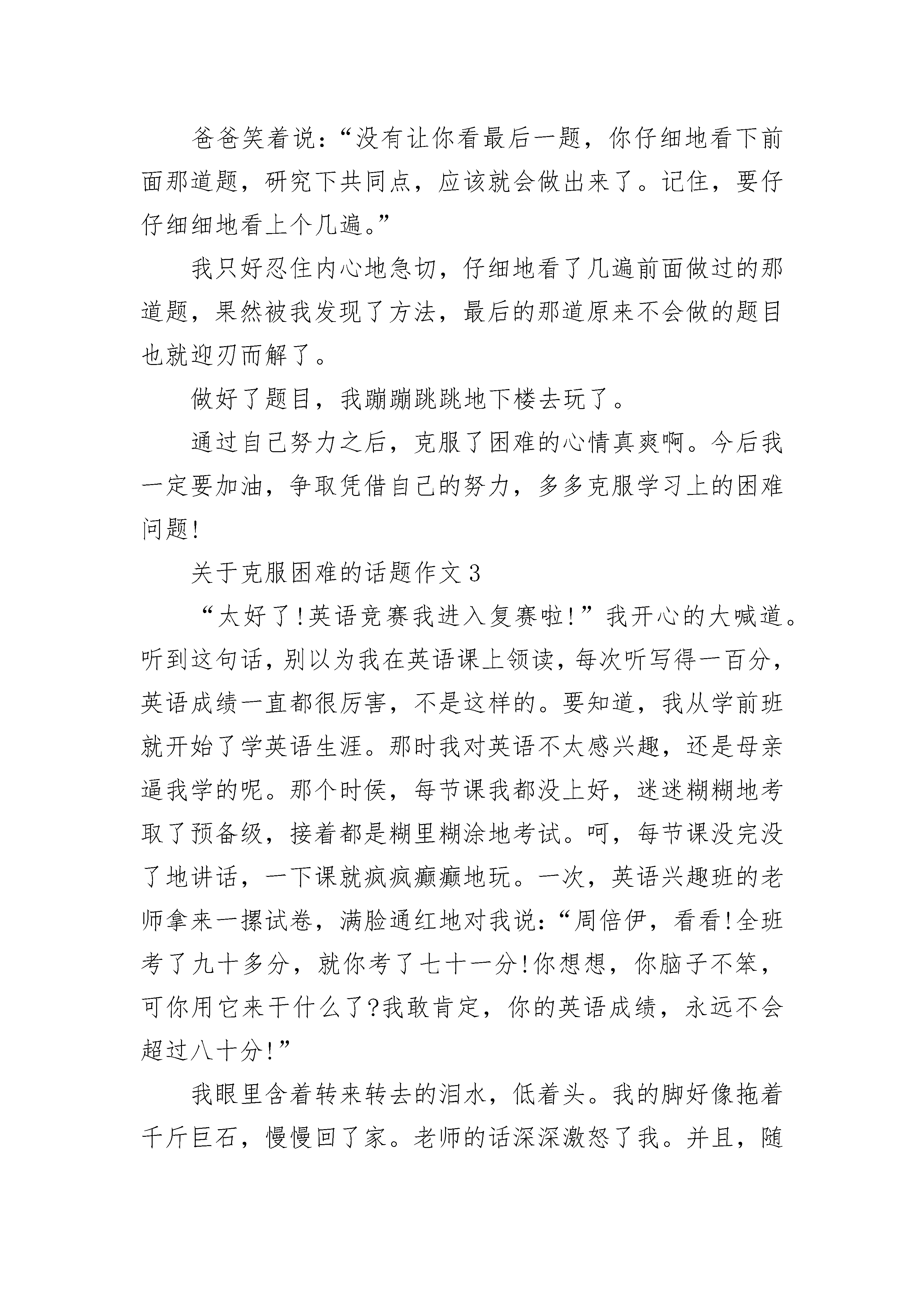 爸爸笑着说：“没有让你看最后一题，你仔细地看下前面那道题，研究下共同点，应该就会做出来了。记住，要仔仔细细地看上个几遍。”

我只好忍住内心地急切，仔细地看了几遍前面做过的那道题，果然被我发现了方法，最后的那道原来不会做的题目也就迎刃而解了。

做好了题目，我蹦蹦跳跳地下楼去玩了。

通过自己努力之后，克服了困难的心情真爽啊。今后我一定要加油，争取凭借自己的努力，多多克服学习上的困难问题!

关于克服困难的话题作文3

“太好了!英语竞赛我进入复赛啦!”我开心的大喊道。听到这句话，别以为我在英语课上领读，每次听写得一百分，英语成绩一直都很厉害，不是这样的。要知道，我从学前班就开始了学英语生涯。那时我对英语不太感兴趣，还是母亲逼我学的呢。那个时侯，每节课我都没上好，迷迷糊糊地考取了预备级，接着都是糊里糊涂地考试。呵，每节课没完没了地讲话，一下课就疯疯癫癫地玩。一次，英语兴趣班的老师拿来一摞试卷，满脸通红地对我说：“周倍伊，看看!全班考了九十多分，就你考了七十一分!你想想，你脑子不笨，可你用它来干什么了?我敢肯定，你的英语成绩，永远不会超过八十分!”

我眼里含着转来转去的泪水，低着头。我的脚好像拖着千斤巨石，慢慢回了家。老师的话深深激怒了我。并且，随